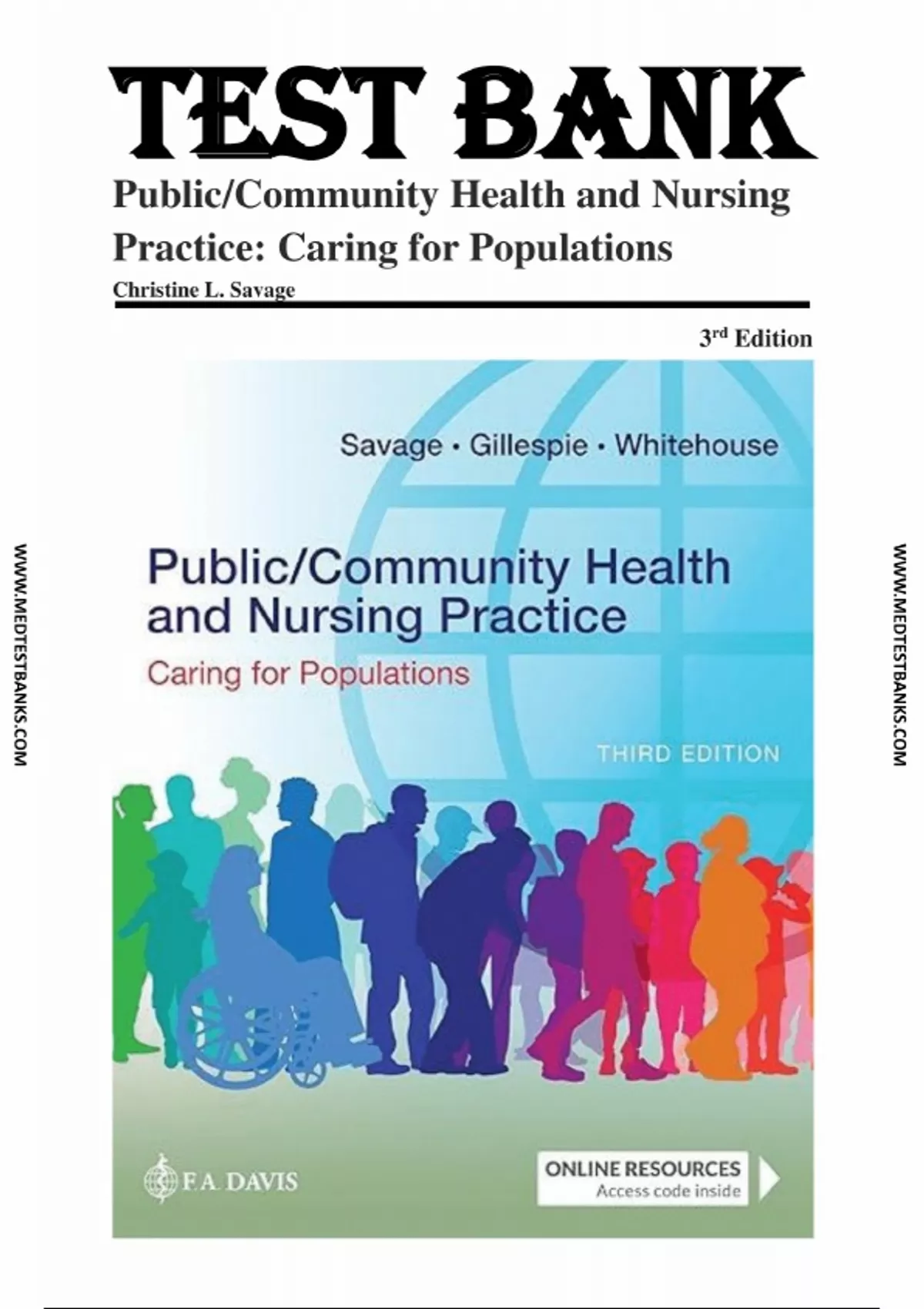 TEST BANK

Public/Community Health and Nursing Practice: Caring for Populations

Christine L. Savage

3rd Edition

Savage • Gillespie • Whitehouse

Public/Community Health and Nursing Practice

Caring for Populations

THIRD EDITION

F.A. DAVIS

ONLINE RESOURCES
Access code inside

WWW.MEDTESTBANKS.COM